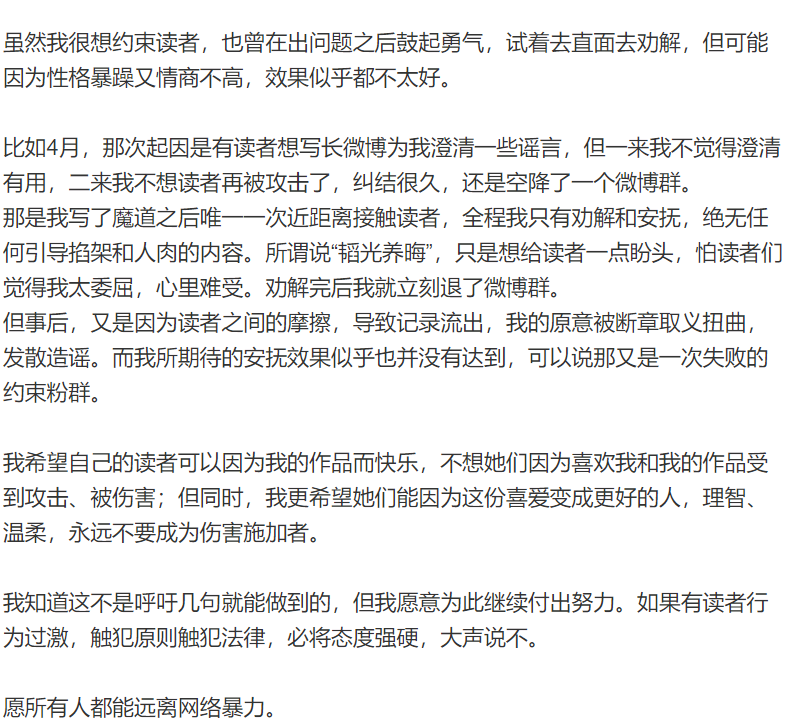 虽然我很想约束读者，也曾在出问题之后鼓起勇气，试着去直面去劝解，但可能因为性格暴躁又情商不高，效果似乎都不太好。

比如4月，那次起因是有读者想写长微博为我澄清一些谣言，但一来我不觉得澄清有用，二来我不想读者再被攻击了，纠结很久，还是空降了一个微博群。
那是我写了魔道之后唯一一次近距离接触读者，全程我只有劝解和安抚，绝无任何引导掐架和人肉的内容。所谓说“韬光养晦”，只是想给读者一点盼头，怕读者们觉得我太委屈，心里难受。劝解完后我就立刻退了微博群。
但事后，又是因为读者之间的摩擦，导致记录流出，我的原意被断章取义扭曲，发散造谣。而我所期待的安抚效果似乎也并没有达到，可以说那又是一次失败的约束粉群。

我希望自己的读者可以因为我的作品而快乐，不想她们因为喜欢我和我的作品受到攻击、被伤害；但同时，我更希望她们能因为这份喜爱变成更好的人，理智、温柔，永远不要成为伤害施加者。

我知道这不是呼吁几句就能做到的，但我愿意为此继续付出努力。如果有读者行为过激，触犯原则触犯法律，必将态度强硬，大声说不。

愿所有人都能远离网络暴力。